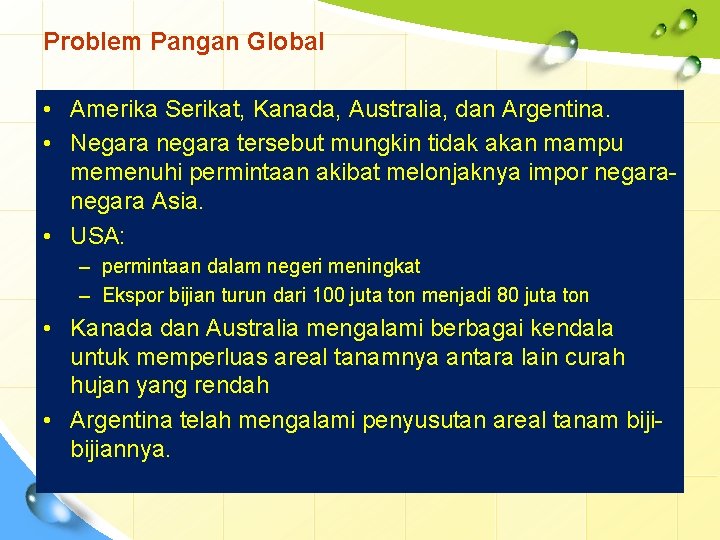 Problem Pangan Global

• Amerika Serikat, Kanada, Australia, dan Argentina.
• Negara negara tersebut mungkin tidak akan mampu memenuhi permintaan akibat melonjaknya impor negara-negara Asia.
• USA:
  – permintaan dalam negeri meningkat
  – Ekspor bijian turun dari 100 juta ton menjadi 80 juta ton
• Kanada dan Australia mengalami berbagai kendala untuk memperluas areal tanamnya antara lain curah hujan yang rendah
• Argentina telah mengalami penyusutan areal tanam biji-bijiannya.